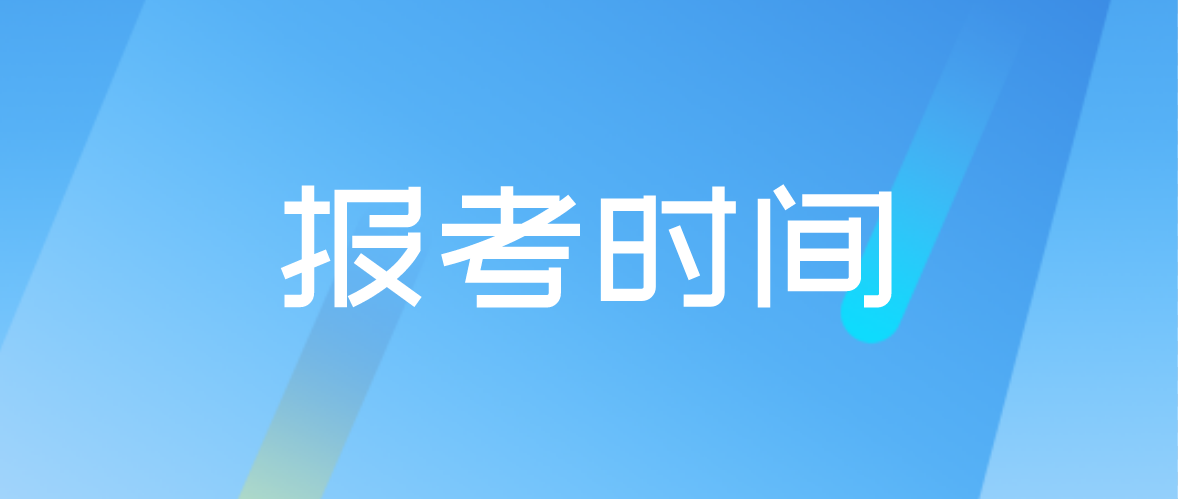 报考时间